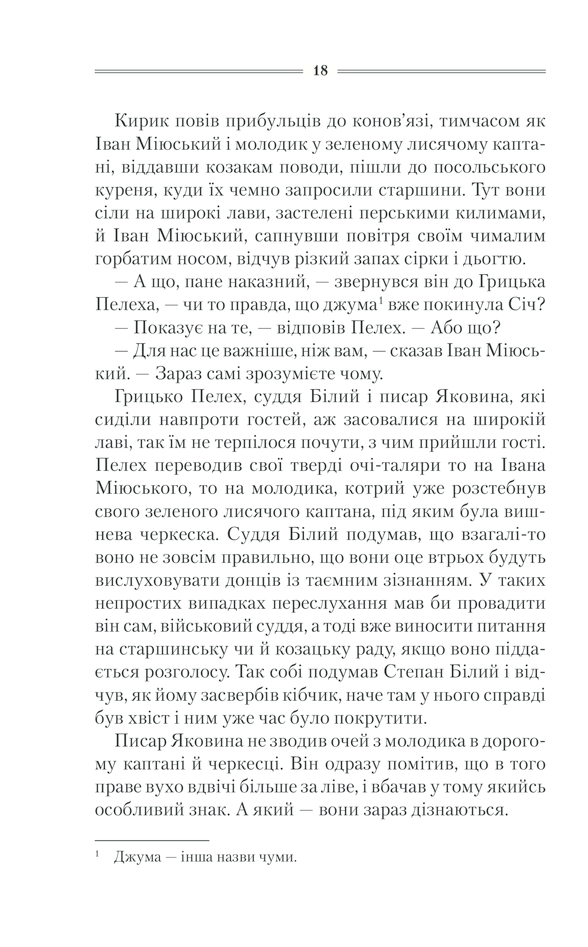 18

Кирик повів прибульців до конов'язі, тимчасом як Іван Міюський і молодик у зеленому лисячому каптані, віддавши козакам поводи, пішли до посольського куреня, куди їх чемно запросили старшини. Тут вони сіли на широкі лави, застелені перськими килимами, й Іван Міюський, сапнувши повітря своїм чималим горбатим носом, відчув різкий запах сірки і дьогтю.

— А що, пане наказний, — звернувся він до Грицька Пелеха, — чи то правда, що джума$^1$ вже покинула Січ?

— Показує на те, — відповів Пелех. — Або що?

— Для нас це важніше, ніж вам, — сказав Іван Міюський. — Зараз самі зрозумієте чому.

Грицько Пелех, суддя Білий і писар Яковина, які сиділи навпроти гостей, аж засовалися на широкій лаві, так їм не терпілося почути, з чим прийшли гості. Пелех переводив свої тверді очі-таляри то на Івана Міюського, то на молодика, котрий уже розстебнув свого зеленого лисячого каптана, під яким була вишнева черкеска. Суддя Білий подумав, що взагалі-то воно не зовсім правильно, що вони оце втрьох будуть вислуховувати донців із таємним зізнанням. У таких непростих випадках переслухання мав би провадити він сам, військовий суддя, а тоді вже виносити питання на старшинську чи й козацьку раду, якщо воно піддається розголосу. Так собі подумав Степан Білий і відчув, як йому засвербів кібчик, наче там у нього справді був хвіст і ним уже час було покрутити.

Писар Яковина не зводив очей з молодика в дорогому каптані й черкесці. Він одразу помітив, що в того праве вухо вдвічі більше за ліве, і вбачав у тому якийсь особливий знак. А який — вони зараз дізнаються.

$^1$ Джума — інша назви чуми.